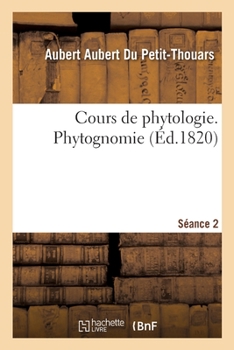 Aubert Aubert Du Petit-Thouars

Cours de phytologie. Phytognomie (Éd.1820)

Séance 2

hachette LIVRE (BnF